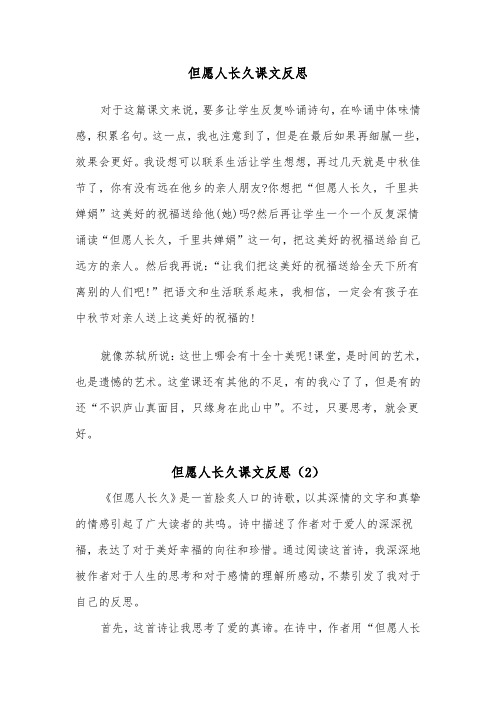 但愿人长久课文反思

对于这篇课文来说，要多让学生反复吟诵诗句，在吟诵中体味情感，积累名句。这一点，我也注意到了，但是在最后如果再细腻一些，效果会更好。我设想可以联系生活让学生想想，再过几天就是中秋佳节了，你有没有远在他乡的亲人朋友?你想把“但愿人长久，千里共婵娟”这美好的祝福送给他(她)吗?然后再让学生一个一个反复深情诵读“但愿人长久，千里共婵娟”这一句，把这美好的祝福送给自己远方的亲人。然后我再说：“让我们把这美好的祝福送给全天下所有离别的人们吧!”把语文和生活联系起来，我相信，一定会有孩子在中秋节对亲人送上这美好的祝福的!

就像苏轼所说：这世上哪会有十全十美呢!课堂，是时间的艺术，也是遗憾的艺术。这堂课还有其他的不足，有的我心了了，但是有的还“不识庐山真面目，只缘身在此山中”。不过，只要思考，就会更好。

但愿人长久课文反思（2）

《但愿人长久》是一首脍炙人口的诗歌，以其深情的文字和真挚的情感引起了广大读者的共鸣。诗中描述了作者对于爱人的深深祝福，表达了对于美好幸福的向往和珍惜。通过阅读这首诗，我深深地被作者对于人生的思考和对于感情的理解所感动，不禁引发了我对于自己的反思。

首先，这首诗让我思考了爱的真谛。在诗中，作者用“但愿人长